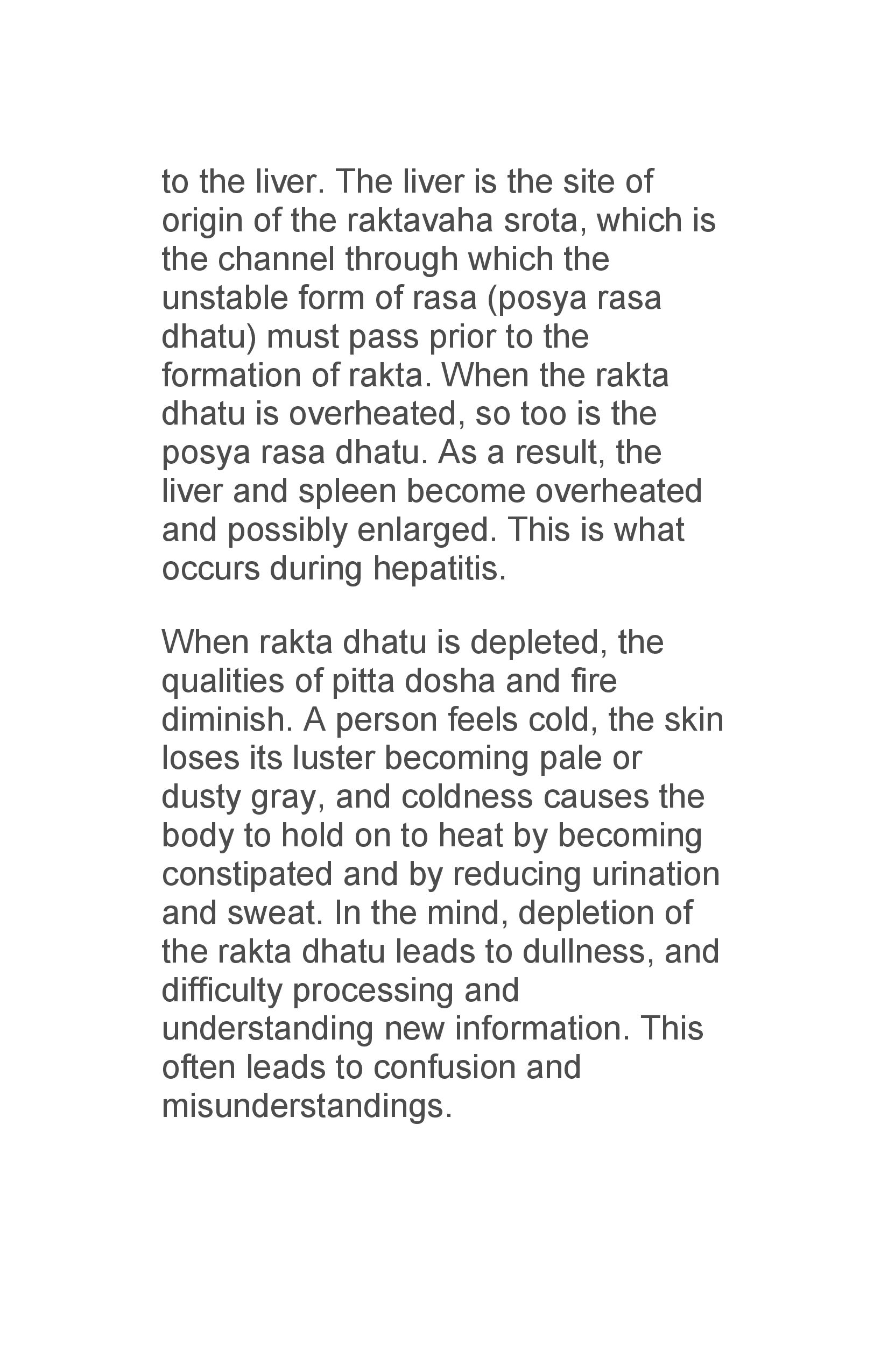 to the liver. The liver is the site of origin of the raktavaha srota, which is the channel through which the unstable form of rasa (posya rasa dhatu) must pass prior to the formation of rakta. When the rakta dhatu is overheated, so too is the posya rasa dhatu. As a result, the liver and spleen become overheated and possibly enlarged. This is what occurs during hepatitis.

When rakta dhatu is depleted, the qualities of pitta dosha and fire diminish. A person feels cold, the skin loses its luster becoming pale or dusty gray, and coldness causes the body to hold on to heat by becoming constipated and by reducing urination and sweat. In the mind, depletion of the rakta dhatu leads to dullness, and difficulty processing and understanding new information. This often leads to confusion and misunderstandings.